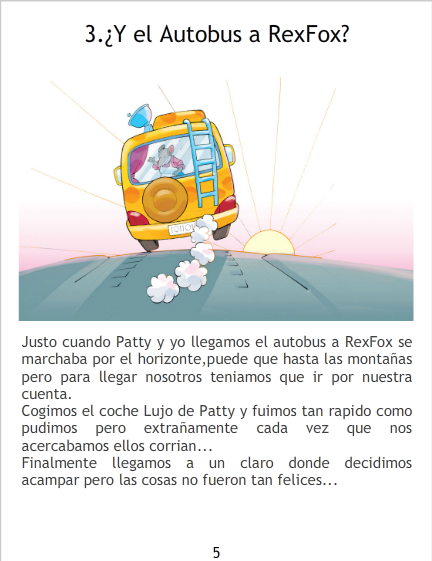 3.¿Y el Autobus a RexFox?

Justo cuando Patty y yo llegamos el autobus a RexFox se marchaba por el horizonte,puede que hasta las montañas pero para llegar nosotros teniamos que ir por nuestra cuenta.

Cogimos el coche Lujo de Patty y fuimos tan rapido como pudimos pero extrañamente cada vez que nos acercabamos ellos corrian...

Finalmente llegamos a un claro donde decidimos acampar pero las cosas no fueron tan felices...

5